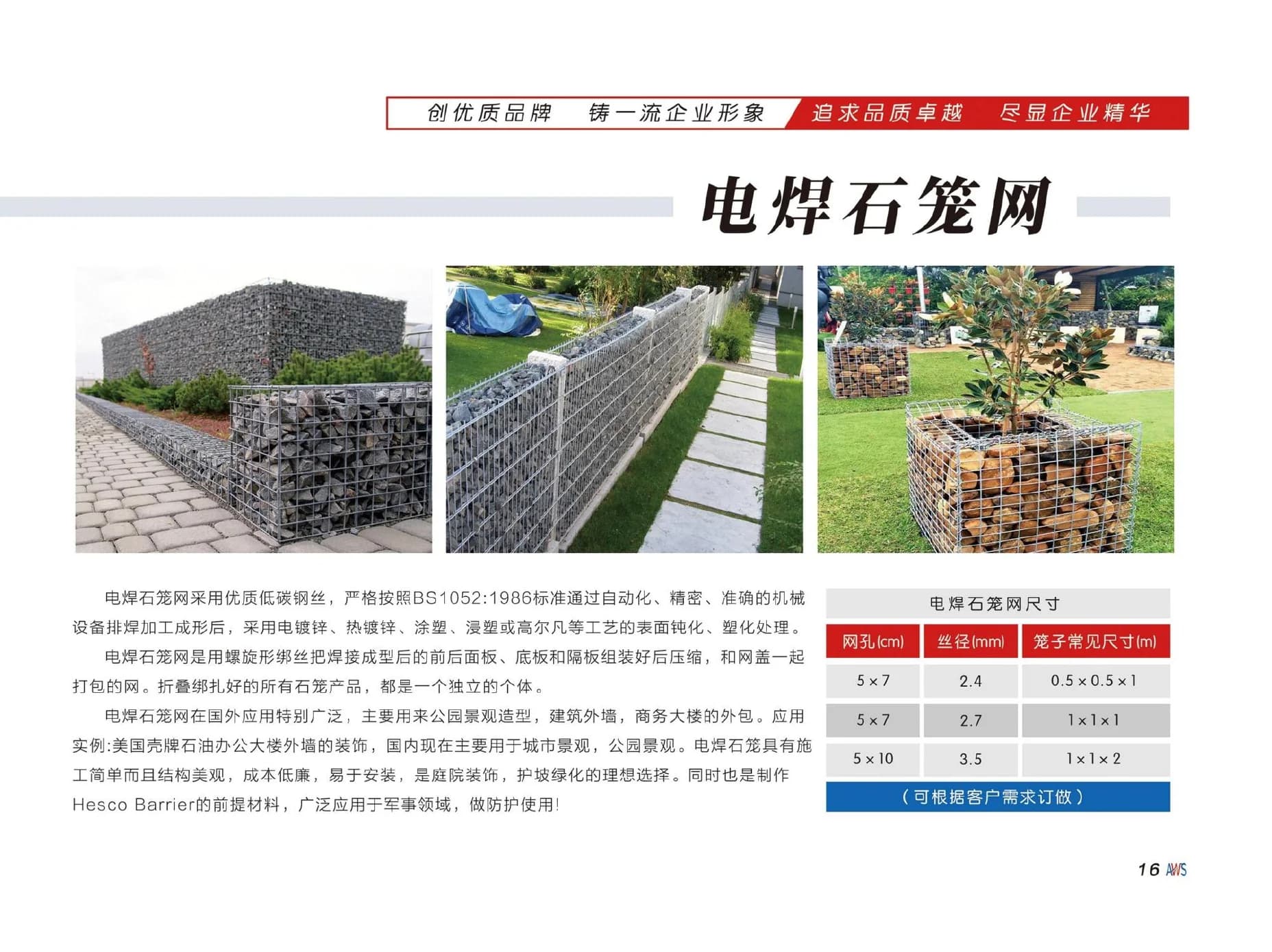 创优质品牌　铸一流企业形象　追求品质卓越　尽显企业精华

电焊石笼网

电焊石笼网采用优质低碳钢丝，严格按照BS1052:1986标准通过自动化、精密、准确的机械设备排焊加工成形后，采用电镀锌、热镀锌、涂塑、浸塑或高尔凡等工艺的表面钝化、塑化处理。

电焊石笼网是用螺旋形绑丝把焊接成型后的前后面板、底板和隔板组装好后压缩，和网盖一起打包的网。折叠绑扎好的所有石笼产品，都是一个独立的个体。

电焊石笼网在国外应用特别广泛，主要用来公园景观造型，建筑外墙，商务大楼的外包。应用实例:美国壳牌石油办公大楼外墙的装饰，国内现在主要用于城市景观，公园景观。电焊石笼具有施工简单而且结构美观，成本低廉，易于安装，是庭院装饰，护坡绿化的理想选择。同时也是制作Hesco Barrier的前提材料，广泛应用于军事领域，做防护使用!

电焊石笼网尺寸

| 网孔(cm) | 丝径(mm) | 笼子常见尺寸(m) |
|---|---|---|
| 5×7 | 2.4 | 0.5×0.5×1 |
| 5×7 | 2.7 | 1×1×1 |
| 5×10 | 3.5 | 1×1×2 |

（可根据客户需求订做）

16 AWS